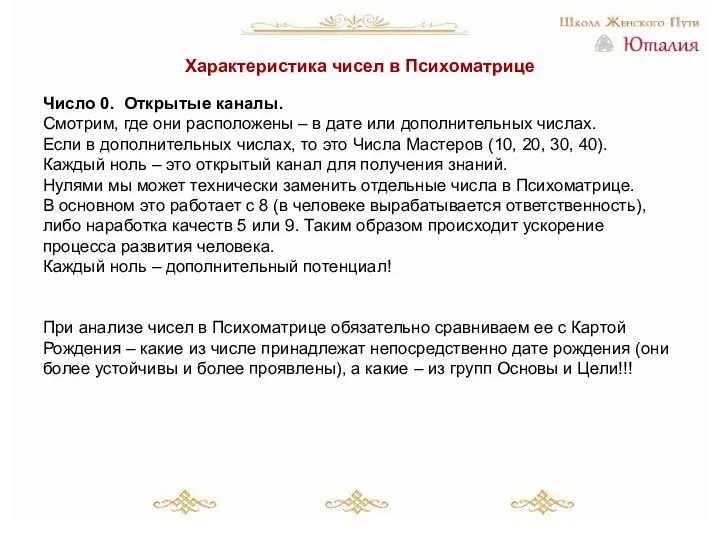 Школа Женского Пути
Юталия

Характеристика чисел в Психоматрице

Число 0. Открытые каналы.
Смотрим, где они расположены – в дате или дополнительных числах.
Если в дополнительных числах, то это Числа Мастеров (10, 20, 30, 40).
Каждый ноль – это открытый канал для получения знаний.
Нулями мы может технически заменить отдельные числа в Психоматрице.
В основном это работает с 8 (в человеке вырабатывается ответственность), либо наработка качеств 5 или 9. Таким образом происходит ускорение процесса развития человека.
Каждый ноль – дополнительный потенциал!

При анализе чисел в Психоматрице обязательно сравниваем ее с Картой Рождения – какие из числе принадлежат непосредственно дате рождения (они более устойчивы и более проявлены), а какие – из групп Основы и Цели!!!